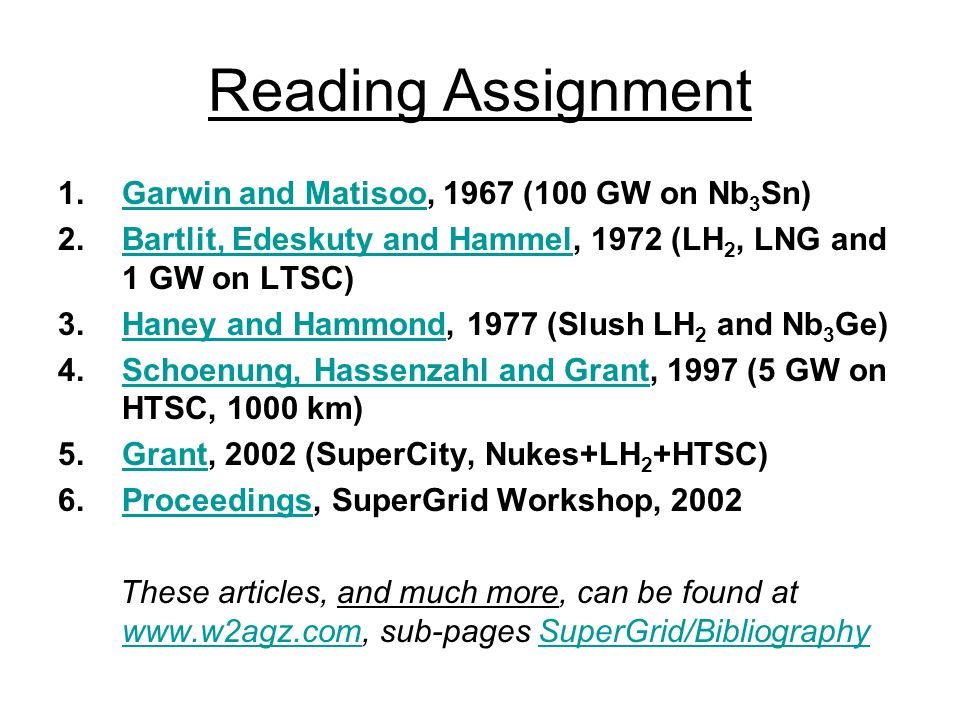 Reading Assignment

1. Garwin and Matisoo, 1967 (100 GW on $Nb_3Sn$)
2. Bartlit, Edeskuty and Hammel, 1972 ($LH_2$, LNG and 1 GW on LTSC)
3. Haney and Hammond, 1977 (Slush $LH_2$ and $Nb_3Ge$)
4. Schoenung, Hassenzahl and Grant, 1997 (5 GW on HTSC, 1000 km)
5. Grant, 2002 (SuperCity, Nukes+$LH_2$+HTSC)
6. Proceedings, SuperGrid Workshop, 2002

These articles, and much more, can be found at www.w2agz.com, sub-pages SuperGrid/Bibliography